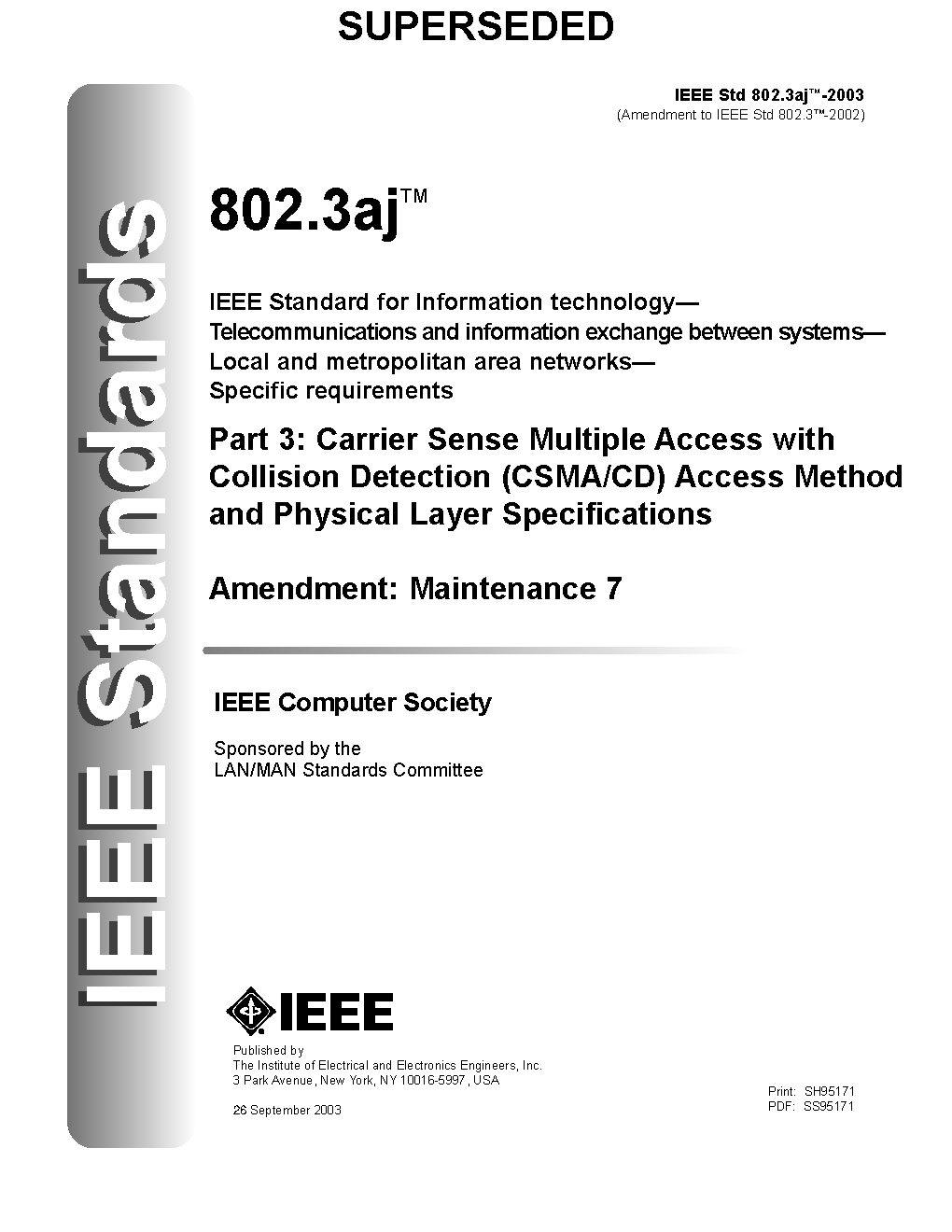 SUPERSEDED

IEEE Std 802.3aj™-2003
(Amendment to IEEE Std 802.3™-2002)

IEEE Standards

802.3aj™

IEEE Standard for Information technology—
Telecommunications and information exchange between systems—
Local and metropolitan area networks—
Specific requirements

Part 3: Carrier Sense Multiple Access with Collision Detection (CSMA/CD) Access Method and Physical Layer Specifications

Amendment: Maintenance 7

IEEE Computer Society

Sponsored by the
LAN/MAN Standards Committee

IEEE

Published by
The Institute of Electrical and Electronics Engineers, Inc.
3 Park Avenue, New York, NY 10016-5997, USA

26 September 2003

Print: SH95171
PDF: SS95171